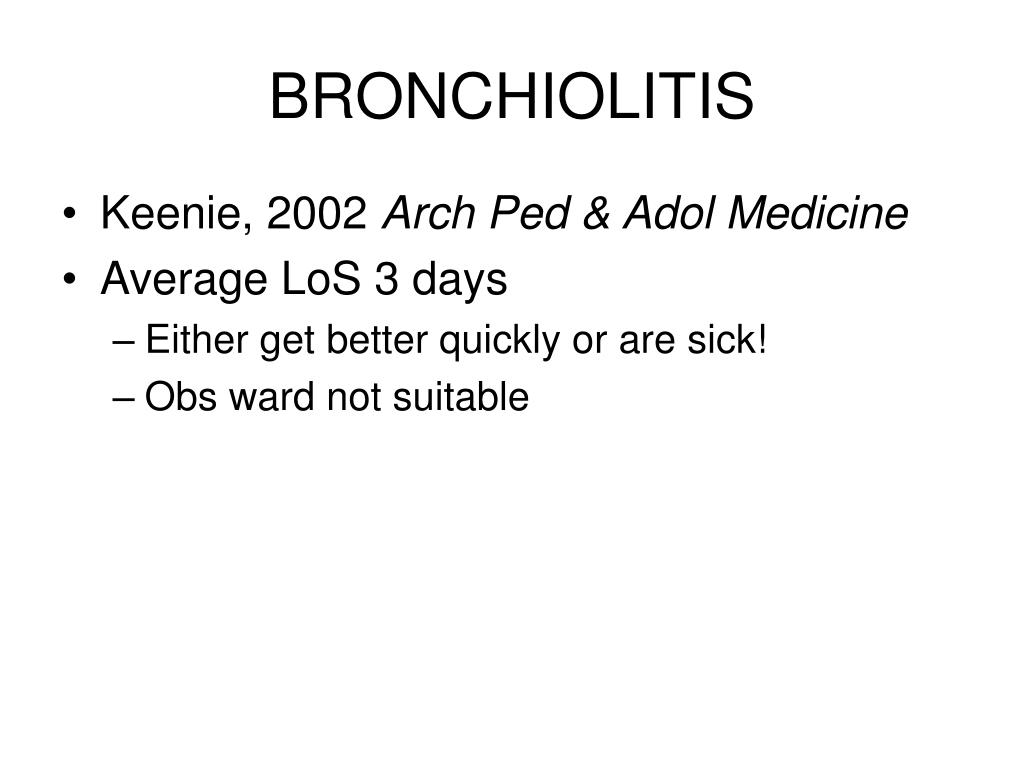 BRONCHIOLITIS

• Keenie, 2002 Arch Ped & Adol Medicine
• Average LoS 3 days
– Either get better quickly or are sick!
– Obs ward not suitable